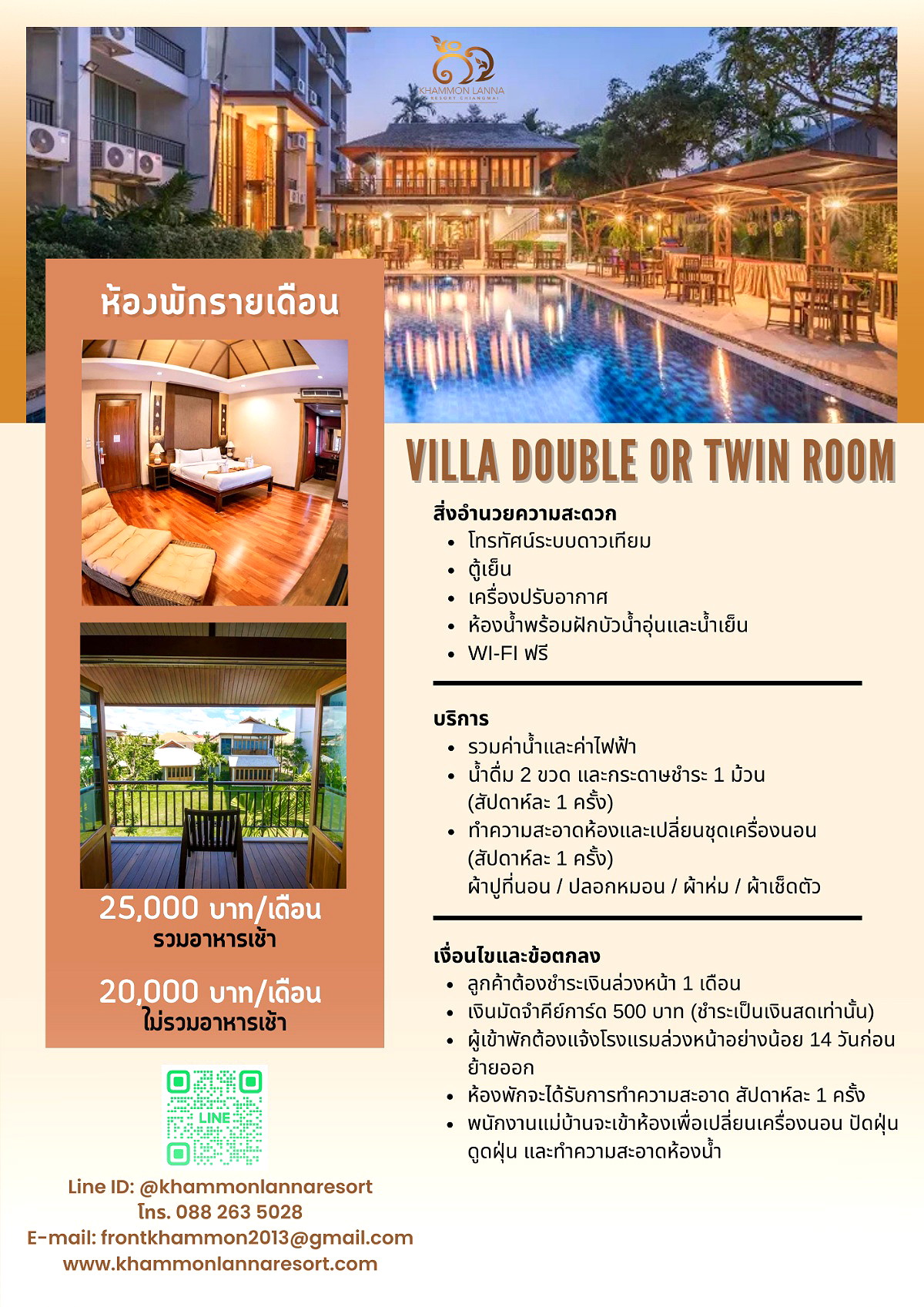 KHAMMON LANNA
RESORT CHIANGMAI

ห้องพักรายเดือน

25,000 บาท/เดือน
รวมอาหารเช้า

20,000 บาท/เดือน
ไม่รวมอาหารเช้า

LINE

Line ID: @khammonlannaresort
โทร. 088 263 5028
E-mail: frontkhammon2013@gmail.com
www.khammonlannaresort.com

VILLA DOUBLE OR TWIN ROOM

สิ่งอำนวยความสะดวก
- โทรทัศน์ระบบดาวเทียม
- ตู้เย็น
- เครื่องปรับอากาศ
- ห้องน้ำพร้อมฝักบัวน้ำอุ่นและน้ำเย็น
- WI-FI ฟรี

บริการ
- รวมค่าน้ำและค่าไฟฟ้า
- น้ำดื่ม 2 ขวด และกระดาษชำระ 1 ม้วน (สัปดาห์ละ 1 ครั้ง)
- ทำความสะอาดห้องและเปลี่ยนชุดเครื่องนอน (สัปดาห์ละ 1 ครั้ง) ผ้าปูที่นอน / ปลอกหมอน / ผ้าห่ม / ผ้าเช็ดตัว

เงื่อนไขและข้อตกลง
- ลูกค้าต้องชำระเงินล่วงหน้า 1 เดือน
- เงินมัดจำคีย์การ์ด 500 บาท (ชำระเป็นเงินสดเท่านั้น)
- ผู้เข้าพักต้องแจ้งโรงแรมล่วงหน้าอย่างน้อย 14 วันก่อนย้ายออก
- ห้องพักจะได้รับการทำความสะอาด สัปดาห์ละ 1 ครั้ง
- พนักงานแม่บ้านจะเข้าห้องเพื่อเปลี่ยนเครื่องนอน ปัดฝุ่น ดูดฝุ่น และทำความสะอาดห้องน้ำ